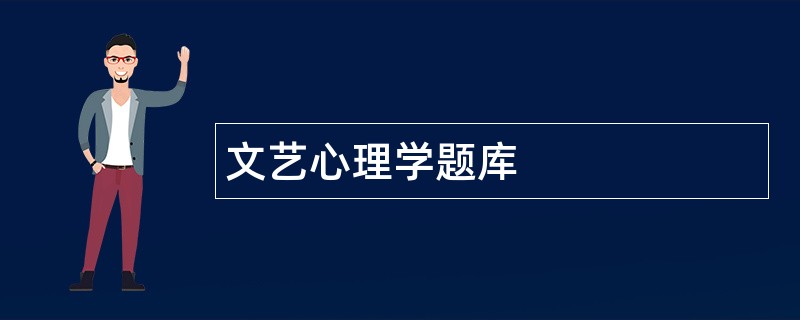 文艺心理学题库